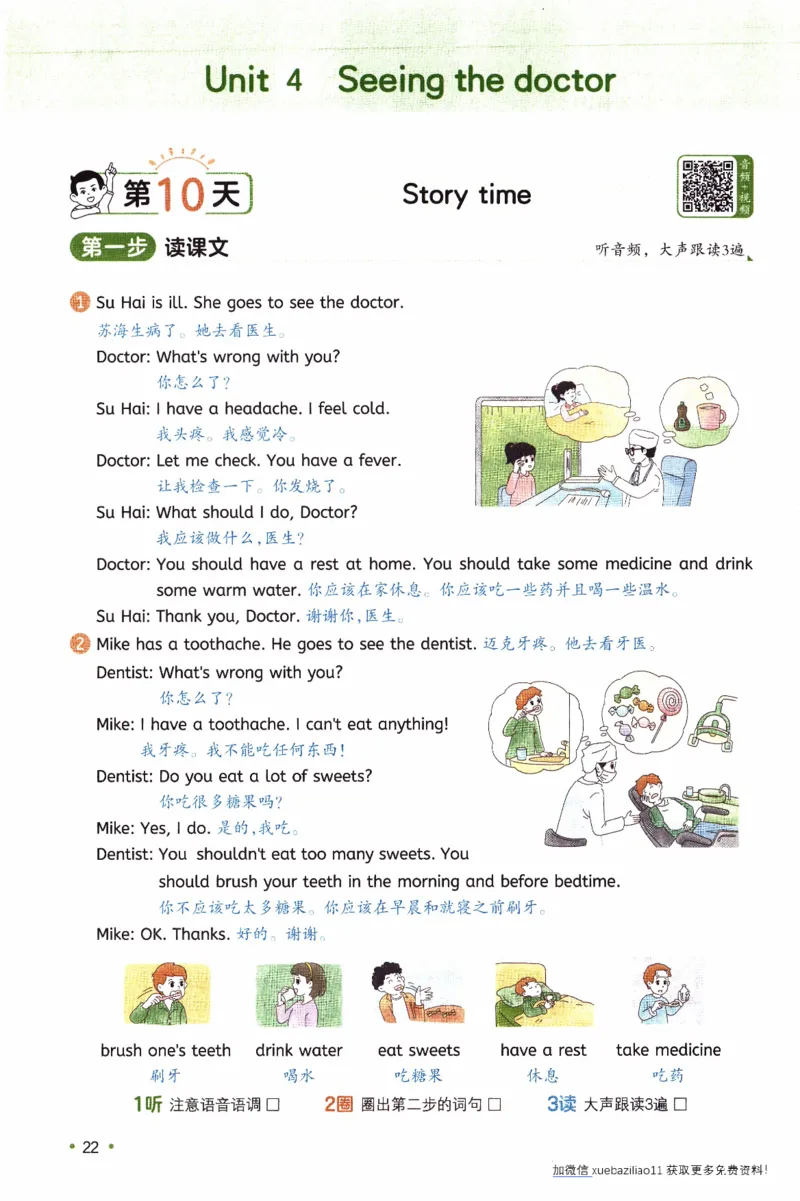 Unit 4 Seeing the doctor

第10天

Story time

音频+视频

第一步 读课文

听音频，大声跟读3遍

1 Su Hai is ill. She goes to see the doctor.
苏海生病了。她去看医生。

Doctor: What's wrong with you?
你怎么了？

Su Hai: I have a headache. I feel cold.
我头疼。我感觉冷。

Doctor: Let me check. You have a fever.
让我检查一下。你发烧了。

Su Hai: What should I do, Doctor?
我应该做什么，医生？

Doctor: You should have a rest at home. You should take some medicine and drink some warm water. 你应该在家休息。你应该吃一些药并且喝一些温水。

Su Hai: Thank you, Doctor. 谢谢你，医生。

2 Mike has a toothache. He goes to see the dentist. 迈克牙疼。他去看牙医。

Dentist: What's wrong with you?
你怎么了？

Mike: I have a toothache. I can't eat anything!
我牙疼。我不能吃任何东西！

Dentist: Do you eat a lot of sweets?
你吃很多糖果吗？

Mike: Yes, I do. 是的，我吃。

Dentist: You shouldn't eat too many sweets. You should brush your teeth in the morning and before bedtime.
你不应该吃太多糖果。你应该在早晨和就寝之前刷牙。

Mike: OK. Thanks. 好的。谢谢。

brush one's teeth 刷牙
drink water 喝水
eat sweets 吃糖果
have a rest 休息
take medicine 吃药

1听 注意语音语调 □ 2圈 圈出第二步的词句 □ 3读 大声跟读3遍 □

• 22 •

加微信 xuebaziliao11 获取更多免费资料!